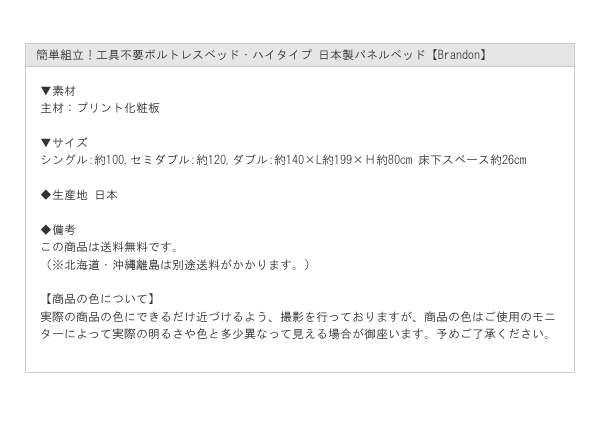 簡単組立！工具不要ボルトレスベッド・ハイタイプ 日本製パネルベッド【Brandon】

▼素材
主材：プリント化粧板

▼サイズ
シングル:約100,セミダブル:約120,ダブル:約140×L約199×Ｈ約80cm 床下スペース約26cm

◆生産地 日本

◆備考
この商品は送料無料です。
（※北海道・沖縄離島は別途送料がかかります。）

【商品の色について】
実際の商品の色にできるだけ近づけるよう、撮影を行っておりますが、商品の色はご使用のモニターによって実際の明るさや色と多少異なって見える場合が御座います。予めご了承ください。